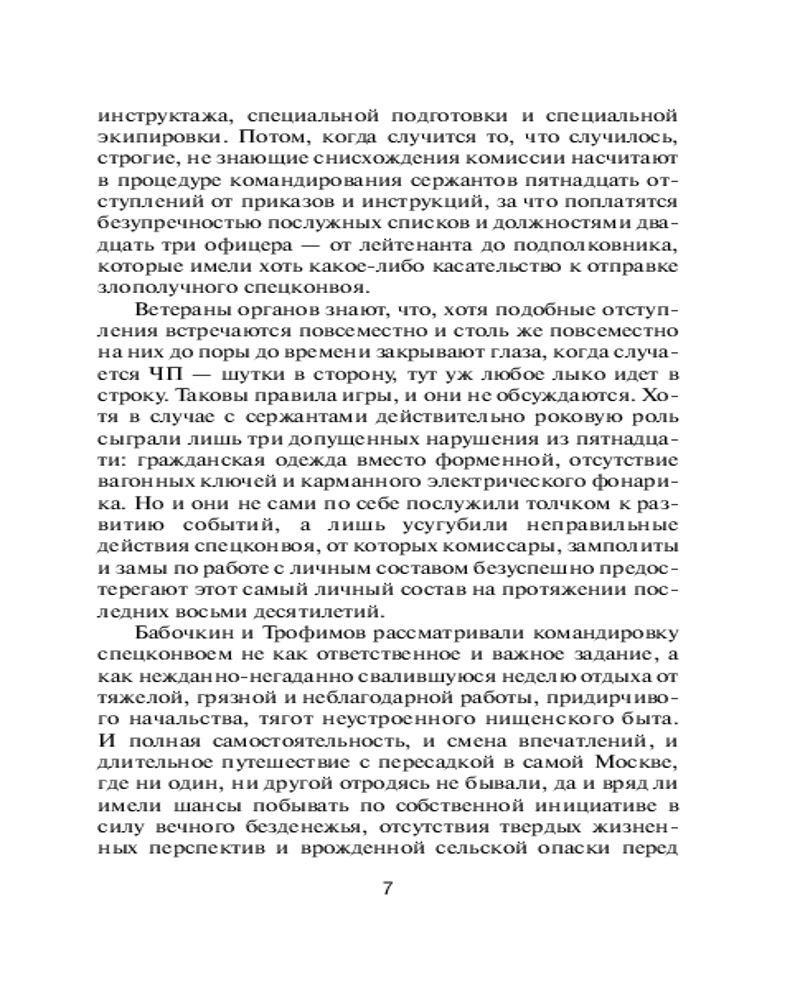 инструктажа, специальной подготовки и специальной экипировки. Потом, когда случится то, что случилось, строгие, не знающие снисхождения комиссии насчитают в процедуре командирования сержантов пятнадцать отступлений от приказов и инструкций, за что поплатятся безупречностью послужных списков и должностями двадцать три офицера — от лейтенанта до подполковника, которые имели хоть какое-либо касательство к отправке злополучного спецконвоя.

Ветераны органов знают, что, хотя подобные отступления встречаются повсеместно и столь же повсеместно на них до поры до времени закрывают глаза, когда случается ЧП — шутки в сторону, тут уж любое лыко идет в строку. Таковы правила игры, и они не обсуждаются. Хотя в случае с сержантами действительно роковую роль сыграли лишь три допущенных нарушения из пятнадцати: гражданская одежда вместо форменной, отсутствие вагонных ключей и карманного электрического фонарика. Но и они не сами по себе послужили толчком к развитию событий, а лишь усугубили неправильные действия спецконвоя, от которых комиссары, замполиты и замы по работе с личным составом безуспешно предостерегают этот самый личный состав на протяжении последних восьми десятилетий.

Бабочкин и Трофимов рассматривали командировку спецконвоем не как ответственное и важное задание, а как нежданно-негаданно свалившуюся неделю отдыха от тяжелой, грязной и неблагодарной работы, придирчивого начальства, тягот неустроенного нищенского быта. И полная самостоятельность, и смена впечатлений, и длительное путешествие с пересадкой в самой Москве, где ни один, ни другой отродясь не бывали, да и вряд ли имели шансы побывать по собственной инициативе в силу вечного безденежья, отсутствия твердых жизненных перспектив и врожденной сельской опаски перед

7